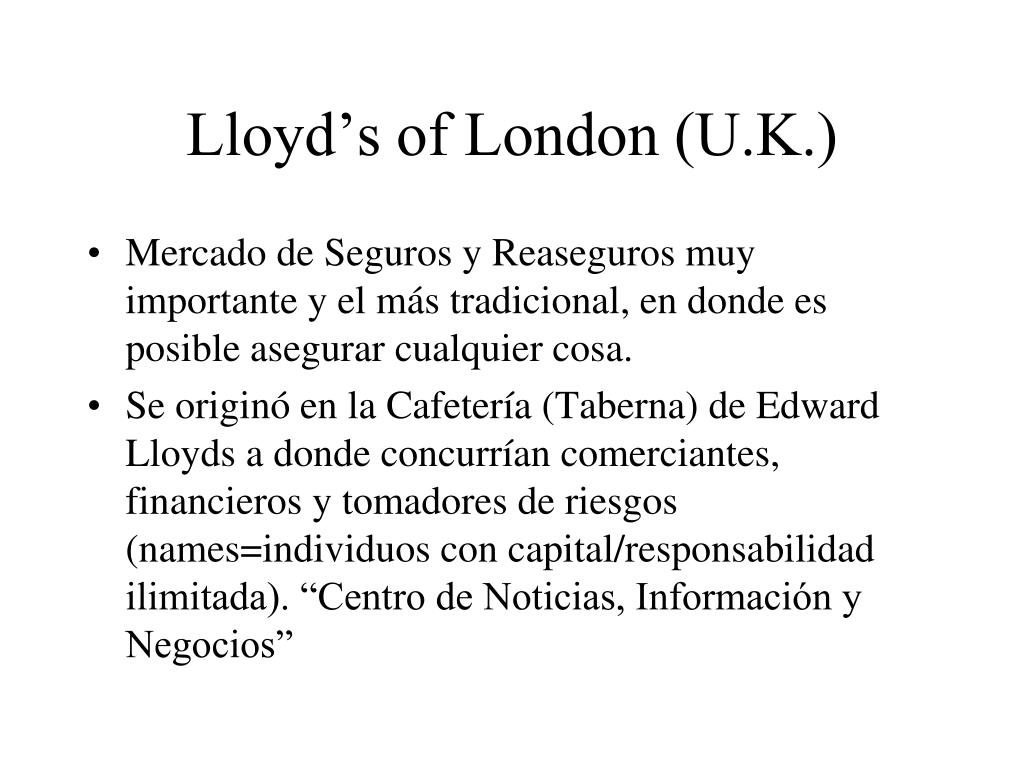 Lloyd’s of London (U.K.)

• Mercado de Seguros y Reaseguros muy importante y el más tradicional, en donde es posible asegurar cualquier cosa.

• Se originó en la Cafetería (Taberna) de Edward Lloyds a donde concurrían comerciantes, financieros y tomadores de riesgos (names=individuos con capital/responsabilidad ilimitada). “Centro de Noticias, Información y Negocios”